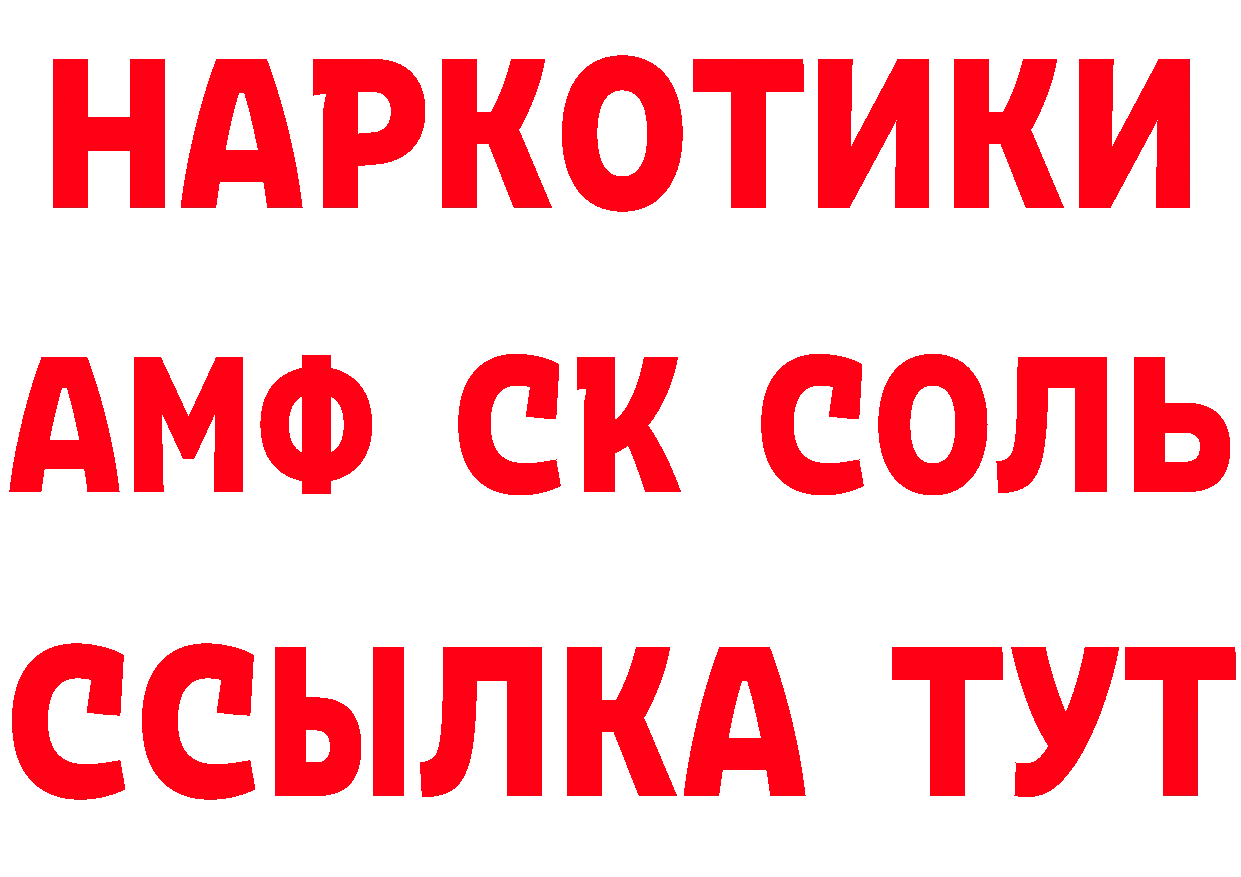 НАРКОТИКИ

АМФ СК СОЛЬ

ССЫЛКА ТУТ